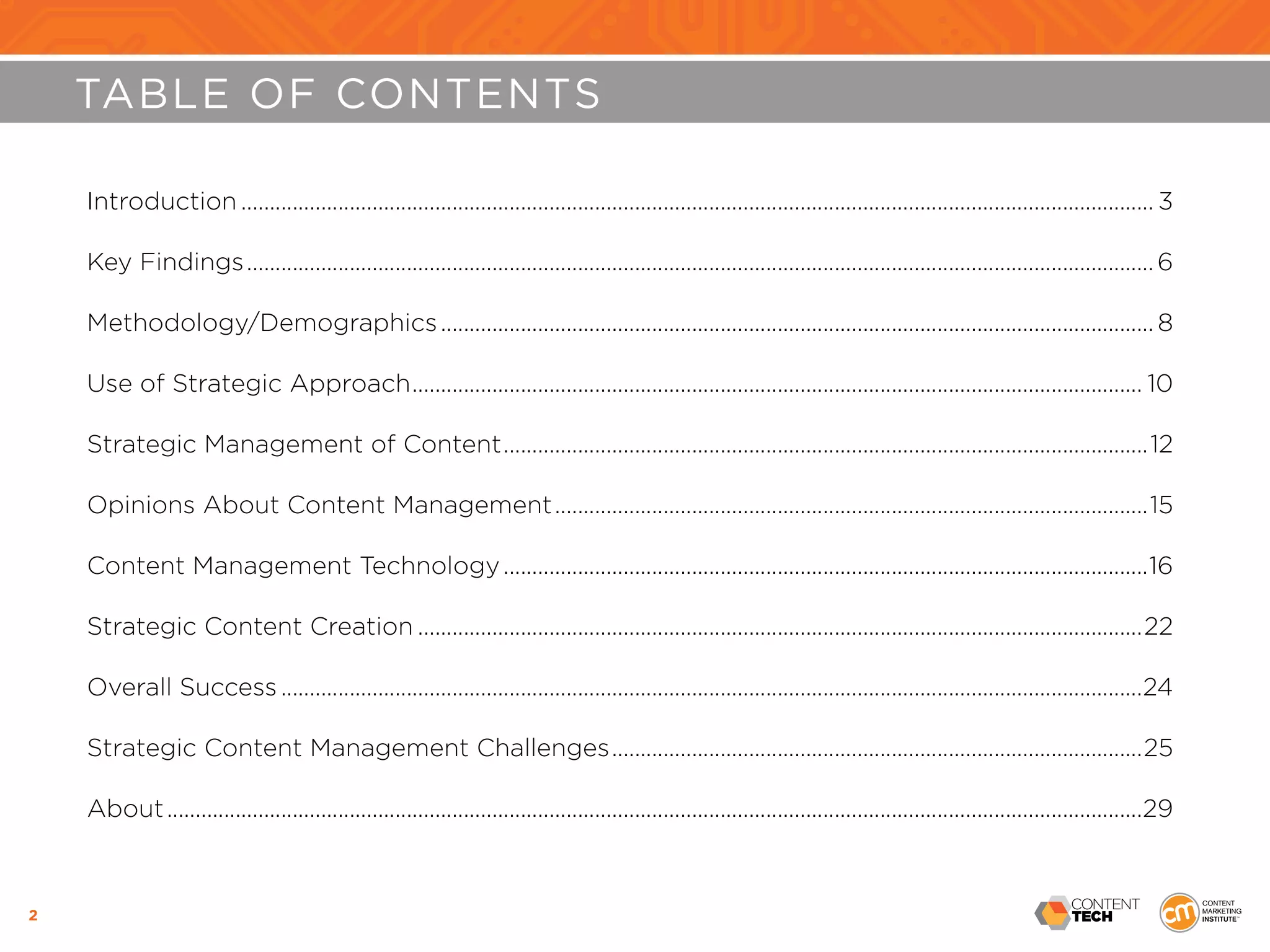 TABLE OF CONTENTS

Introduction 3

Key Findings 6

Methodology/Demographics 8

Use of Strategic Approach 10

Strategic Management of Content 12

Opinions About Content Management 15

Content Management Technology 16

Strategic Content Creation 22

Overall Success 24

Strategic Content Management Challenges 25

About 29

2

CONTENT TECH

cm CONTENT MARKETING INSTITUTE™